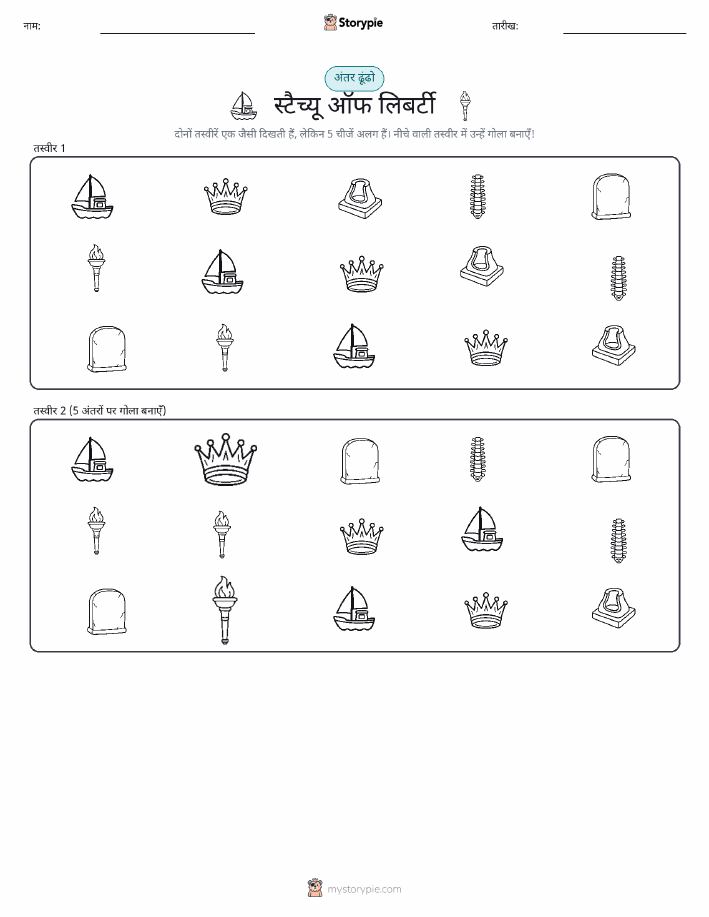 नाम:

Storypie

तारीख:

अंतर ढूंढो

स्टैच्यू ऑफ लिबर्टी

दोनों तस्वीरें एक जैसी दिखती हैं, लेकिन 5 चीजें अलग हैं। नीचे वाली तस्वीर में उन्हें गोला बनाएँ!

तस्वीर 1

तस्वीर 2 (5 अंतरों पर गोला बनाएँ)

mystorypie.com